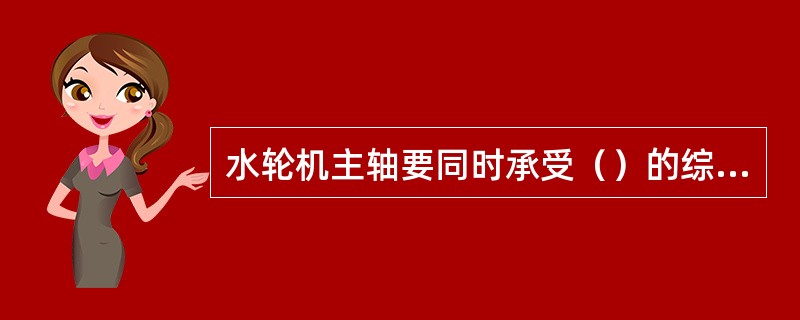 水轮机主轴要同时承受（）的综...